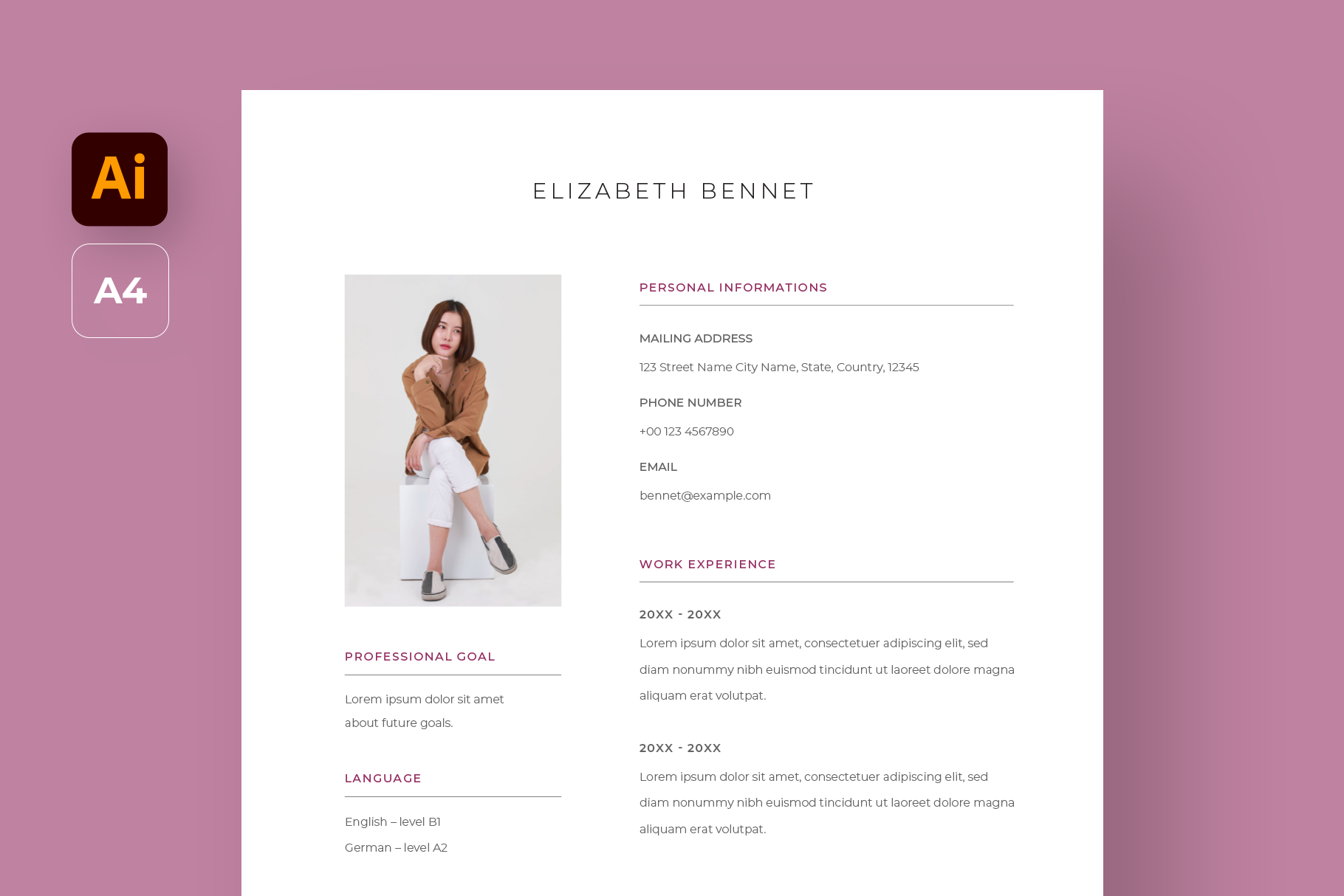 Ai

A4

ELIZABETH BENNET

PROFESSIONAL GOAL

Lorem ipsum dolor sit amet about future goals.

LANGUAGE

English – level B1
German – level A2

PERSONAL INFORMATIONS

MAILING ADDRESS

123 Street Name City Name, State, Country, 12345

PHONE NUMBER

+00 123 4567890

EMAIL

bennet@example.com

WORK EXPERIENCE

20XX - 20XX

Lorem ipsum dolor sit amet, consectetuer adipiscing elit, sed diam nonummy nibh euismod tincidunt ut laoreet dolore magna aliquam erat volutpat.

20XX - 20XX

Lorem ipsum dolor sit amet, consectetuer adipiscing elit, sed diam nonummy nibh euismod tincidunt ut laoreet dolore magna aliquam erat volutpat.